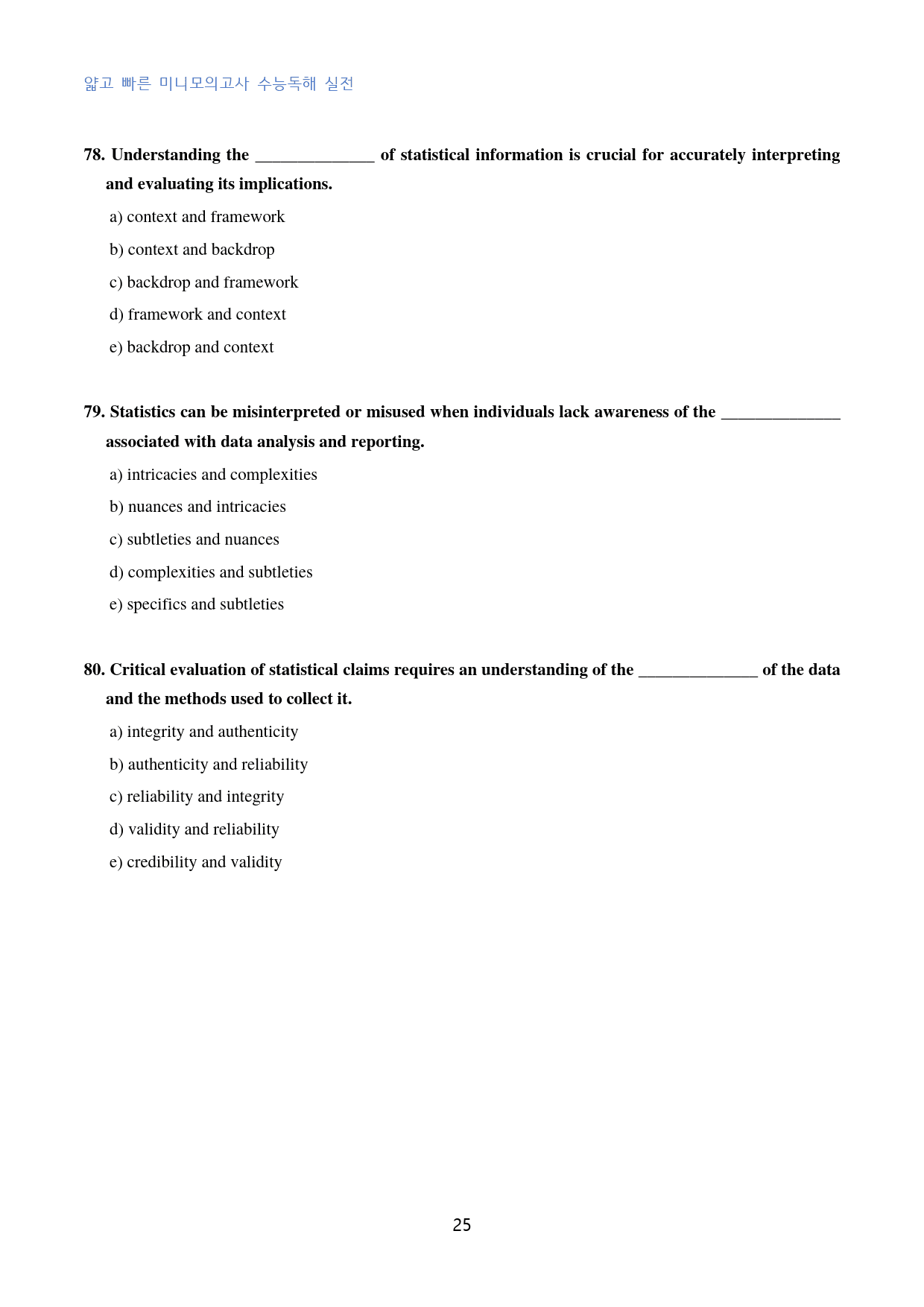 얇고 빠른 미니모의고사 수능독해 실전

78. Understanding the ____ of statistical information is crucial for accurately interpreting and evaluating its implications.

a) context and framework

b) context and backdrop

c) backdrop and framework

d) framework and context

e) backdrop and context

79. Statistics can be misinterpreted or misused when individuals lack awareness of the ____ associated with data analysis and reporting.

a) intricacies and complexities

b) nuances and intricacies

c) subtleties and nuances

d) complexities and subtleties

e) specifics and subtleties

80. Critical evaluation of statistical claims requires an understanding of the ____ of the data and the methods used to collect it.

a) integrity and authenticity

b) authenticity and reliability

c) reliability and integrity

d) validity and reliability

e) credibility and validity

25